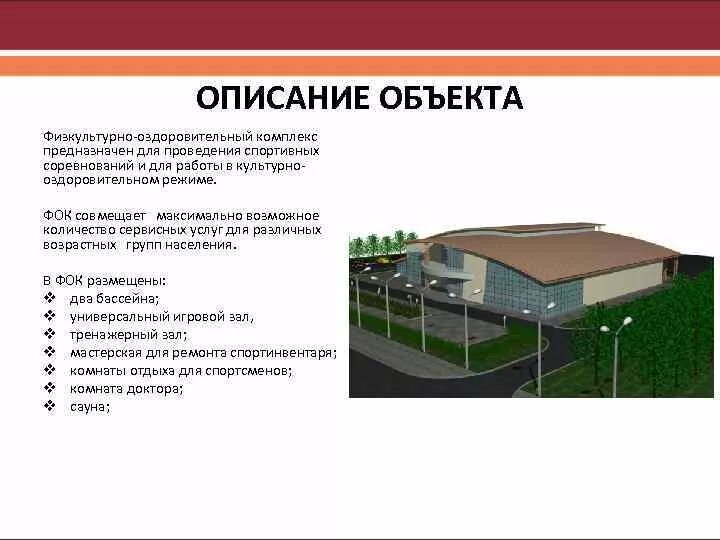 ОПИСАНИЕ ОБЪЕКТА

Физкультурно-оздоровительный комплекс предназначен для проведения спортивных соревнований и для работы в культурно-оздоровительном режиме.

ФОК совмещает максимально возможное количество сервисных услуг для различных возрастных групп населения.

В ФОК размещены:
❖ два бассейна;
❖ универсальный игровой зал,
❖ тренажерный зал;
❖ мастерская для ремонта спортинвентаря;
❖ комнаты отдыха для спортсменов;
❖ комната доктора;
❖ сауна;